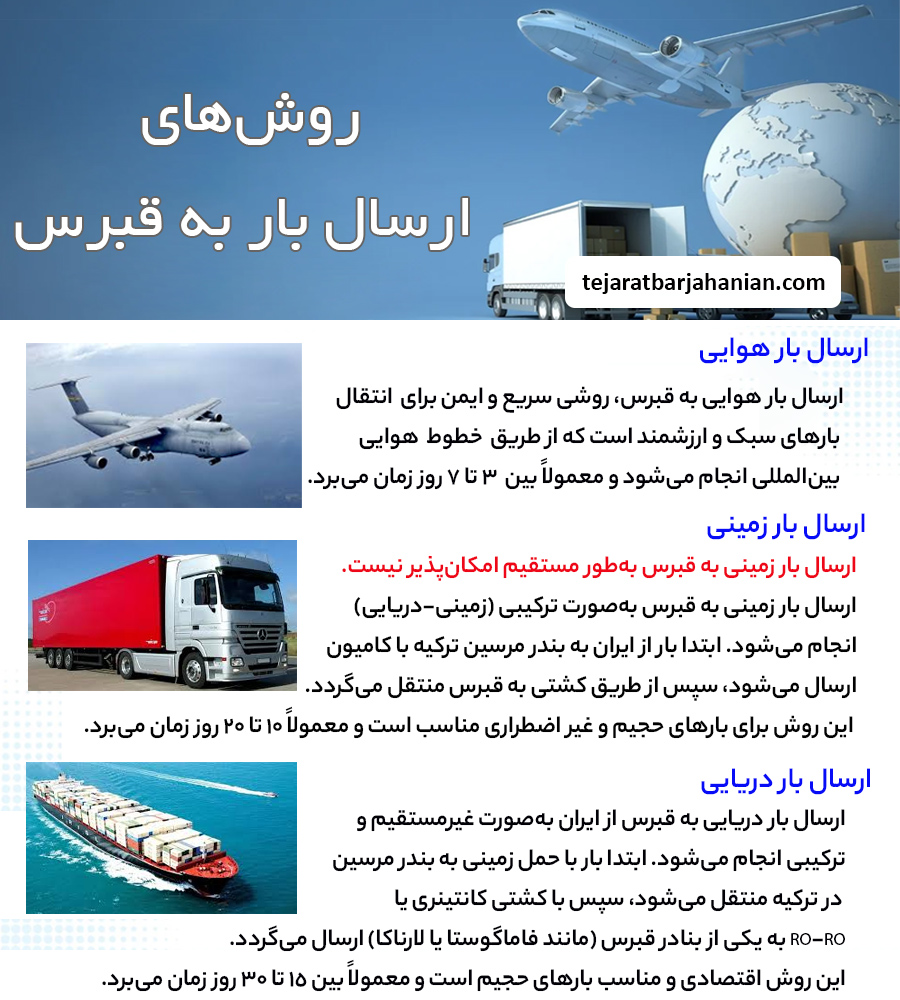 روش‌های
ارسال بار به قبرس

tejaratbarjahanian.com

ارسال بار هوایی

ارسال بار هوایی به قبرس، روشی سریع و ایمن برای انتقال بارهای سبک و ارزشمند است که از طریق خطوط هوایی بین‌المللی انجام می‌شود و معمولاً بین ۳ تا ۷ روز زمان می‌برد.

ارسال بار زمینی

ارسال بار زمینی به قبرس به‌طور مستقیم امکان‌پذیر نیست.

ارسال بار زمینی به قبرس به‌صورت ترکیبی (زمینی-دریایی) انجام می‌شود. ابتدا بار از ایران به بندر مرسین ترکیه با کامیون ارسال می‌شود، سپس از طریق کشتی به قبرس منتقل می‌گردد. این روش برای بارهای حجیم و غیر اضطراری مناسب است و معمولاً ۱۰ تا ۲۰ روز زمان می‌برد.

ارسال بار دریایی

ارسال بار دریایی به قبرس از ایران به‌صورت غیرمستقیم و ترکیبی انجام می‌شود. ابتدا بار با حمل زمینی به بندر مرسین در ترکیه منتقل می‌شود، سپس با کشتی کانتینری یا RO-RO به یکی از بنادر قبرس (مانند فاماگوستا یا لارناکا) ارسال می‌گردد. این روش اقتصادی و مناسب بارهای حجیم است و معمولاً بین ۱۵ تا ۳۰ روز زمان می‌برد.